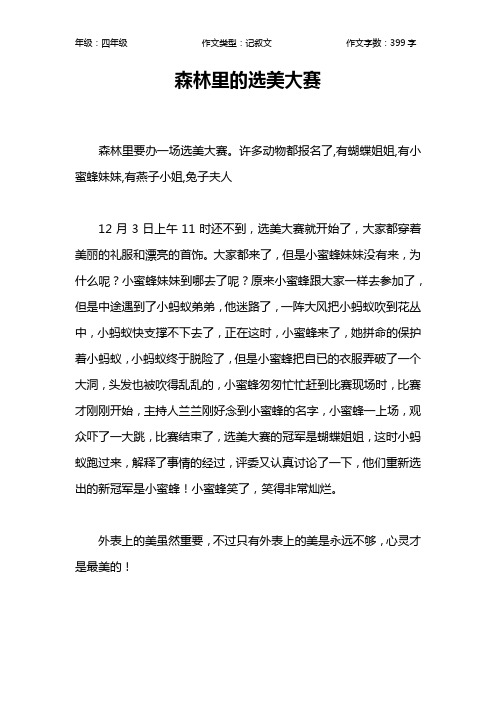 年级：四年级　　作文类型：记叙文　　作文字数：399 字

森林里的选美大赛

森林里要办一场选美大赛。许多动物都报名了,有蝴蝶姐姐,有小蜜蜂妹妹,有燕子小姐,兔子夫人

12 月 3 日上午 11 时还不到，选美大赛就开始了，大家都穿着美丽的礼服和漂亮的首饰。大家都来了，但是小蜜蜂妹妹没有来，为什么呢？小蜜蜂妹妹到哪去了呢？原来小蜜蜂跟大家一样去参加了，但是中途遇到了小蚂蚁弟弟，他迷路了，一阵大风把小蚂蚁吹到花丛中，小蚂蚁快支撑不下去了，正在这时，小蜜蜂来了，她拼命的保护着小蚂蚁，小蚂蚁终于脱险了，但是小蜜蜂把自已的衣服弄破了一个大洞，头发也被吹得乱乱的，小蜜蜂匆匆忙忙赶到比赛现场时，比赛才刚刚开始，主持人兰兰刚好念到小蜜蜂的名字，小蜜蜂一上场，观众吓了一大跳，比赛结束了，选美大赛的冠军是蝴蝶姐姐，这时小蚂蚁跑过来，解释了事情的经过，评委又认真讨论了一下，他们重新选出的新冠军是小蜜蜂！小蜜蜂笑了，笑得非常灿烂。

外表上的美虽然重要，不过只有外表上的美是永远不够，心灵才是最美的！